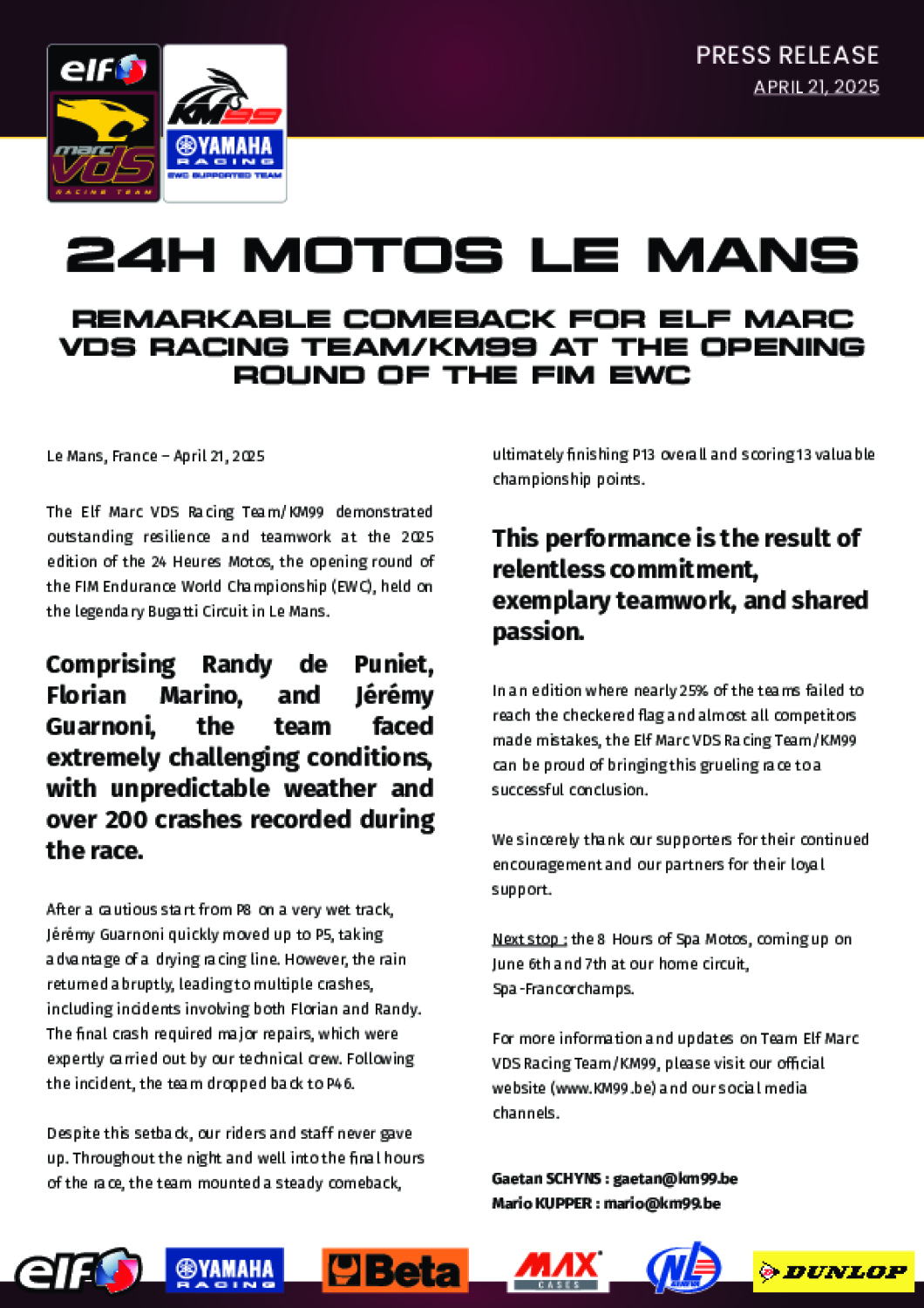 elf

marc VDS RACING TEAM

KM99

YAMAHA RACING EWC SUPPORTED TEAM

PRESS RELEASE
APRIL 21, 2025

24H MOTOS LE MANS

REMARKABLE COMEBACK FOR ELF MARC VDS RACING TEAM/KM99 AT THE OPENING ROUND OF THE FIM EWC

Le Mans, France – April 21, 2025

The Elf Marc VDS Racing Team/KM99 demonstrated outstanding resilience and teamwork at the 2025 edition of the 24 Heures Motos, the opening round of the FIM Endurance World Championship (EWC), held on the legendary Bugatti Circuit in Le Mans.

Comprising Randy de Puniet, Florian Marino, and Jérémy Guarnoni, the team faced extremely challenging conditions, with unpredictable weather and over 200 crashes recorded during the race.

After a cautious start from P8 on a very wet track, Jérémy Guarnoni quickly moved up to P5, taking advantage of a drying racing line. However, the rain returned abruptly, leading to multiple crashes, including incidents involving both Florian and Randy. The final crash required major repairs, which were expertly carried out by our technical crew. Following the incident, the team dropped back to P46.

Despite this setback, our riders and staff never gave up. Throughout the night and well into the final hours of the race, the team mounted a steady comeback, ultimately finishing P13 overall and scoring 13 valuable championship points.

This performance is the result of relentless commitment, exemplary teamwork, and shared passion.

In an edition where nearly 25% of the teams failed to reach the checkered flag and almost all competitors made mistakes, the Elf Marc VDS Racing Team/KM99 can be proud of bringing this grueling race to a successful conclusion.

We sincerely thank our supporters for their continued encouragement and our partners for their loyal support.

Next stop : the 8 Hours of Spa Motos, coming up on June 6th and 7th at our home circuit, Spa-Francorchamps.

For more information and updates on Team Elf Marc VDS Racing Team/KM99, please visit our official website (www.KM99.be) and our social media channels.

Gaetan SCHYNS : gaetan@km99.be
Mario KUPPER : mario@km99.be

elf
YAMAHA RACING
Beta
MAX CASES
NL
DUNLOP